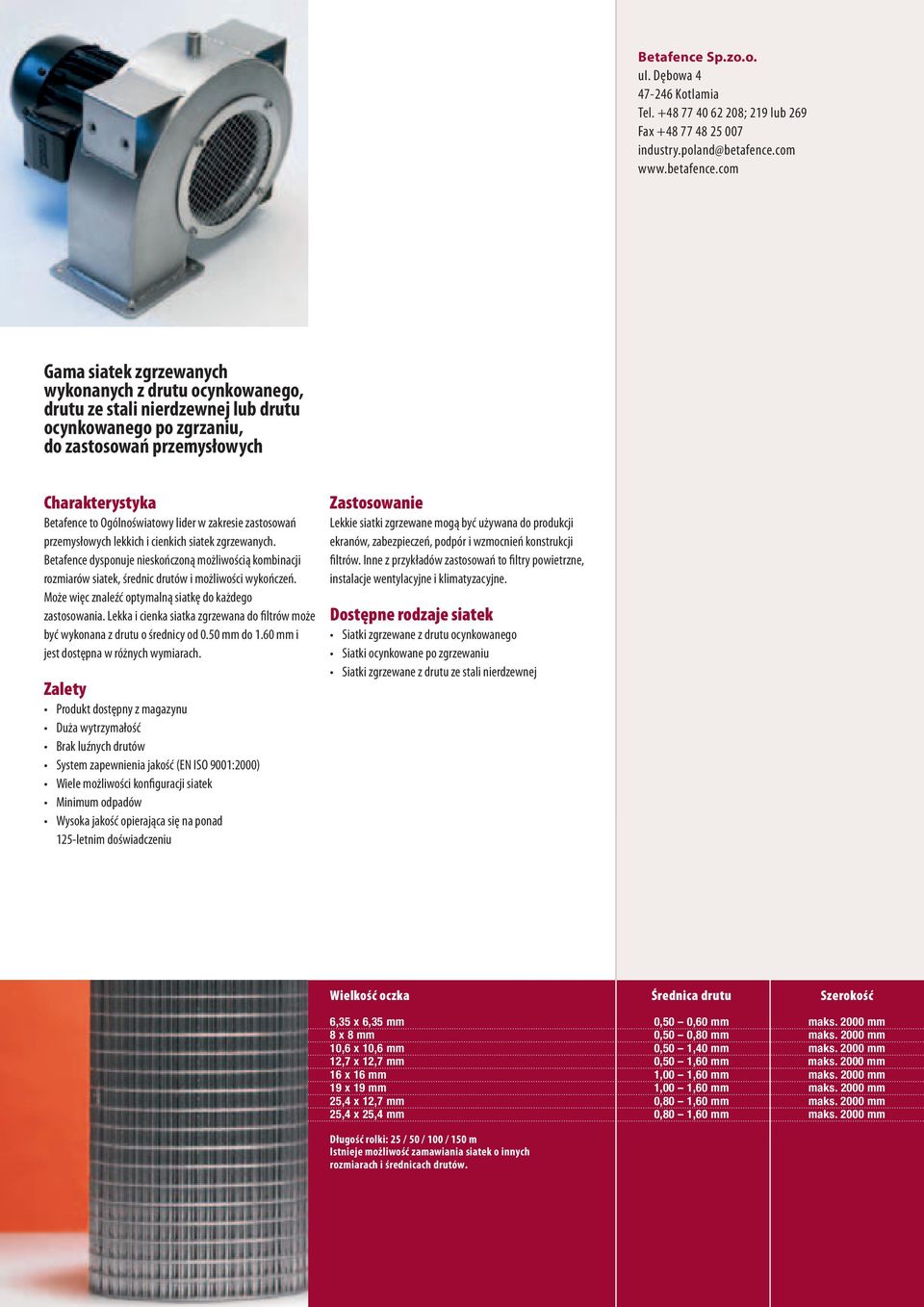 Betafence Sp.zo.o.
ul. Dębowa 4
47-246 Kotlamia
Tel. +48 77 40 62 208; 219 lub 269
Fax +48 77 48 25 007
industry.poland@betafence.com
www.betafence.com

Gama siatek zgrzewanych wykonanych z drutu ocynkowanego, drutu ze stali nierdzewnej lub drutu ocynkowanego po zgrzaniu, do zastosowań przemysłowych

Charakterystyka
Betafence to Ogólnoświatowy lider w zakresie zastosowań przemysłowych lekkich i cienkich siatek zgrzewanych. Betafence dysponuje nieskończoną możliwością kombinacji rozmiarów siatek, średnic drutów i możliwości wykończeń. Może więc znaleźć optymalną siatkę do każdego zastosowania. Lekka i cienka siatka zgrzewana do filtrów może być wykonana z drutu o średnicy od 0.50 mm do 1.60 mm i jest dostępna w różnych wymiarach.

Zalety
• Produkt dostępny z magazynu
• Duża wytrzymałość
• Brak luźnych drutów
• System zapewnienia jakość (EN ISO 9001:2000)
• Wiele możliwości konfiguracji siatek
• Minimum odpadów
• Wysoka jakość opierająca się na ponad 125-letnim doświadczeniu

Zastosowanie
Lekkie siatki zgrzewane mogą być używana do produkcji ekranów, zabezpieczeń, podpór i wzmocnień konstrukcji filtrów. Inne z przykładów zastosowań to filtry powietrzne, instalacje wentylacyjne i klimatyzacyjne.

Dostępne rodzaje siatek
• Siatki zgrzewane z drutu ocynkowanego
• Siatki ocynkowane po zgrzewaniu
• Siatki zgrzewane z drutu ze stali nierdzewnej

| Wielkość oczka | Średnica drutu | Szerokość |
|---|---|---|
| 6,35 x 6,35 mm | 0,50 – 0,60 mm | maks. 2000 mm |
| 8 x 8 mm | 0,50 – 0,80 mm | maks. 2000 mm |
| 10,6 x 10,6 mm | 0,50 – 1,40 mm | maks. 2000 mm |
| 12,7 x 12,7 mm | 0,50 – 1,60 mm | maks. 2000 mm |
| 16 x 16 mm | 1,00 – 1,60 mm | maks. 2000 mm |
| 19 x 19 mm | 1,00 – 1,60 mm | maks. 2000 mm |
| 25,4 x 12,7 mm | 0,80 – 1,60 mm | maks. 2000 mm |
| 25,4 x 25,4 mm | 0,80 – 1,60 mm | maks. 2000 mm |

Długość rolki: 25 / 50 / 100 / 150 m
Istnieje możliwość zamawiania siatek o innych rozmiarach i średnicach drutów.